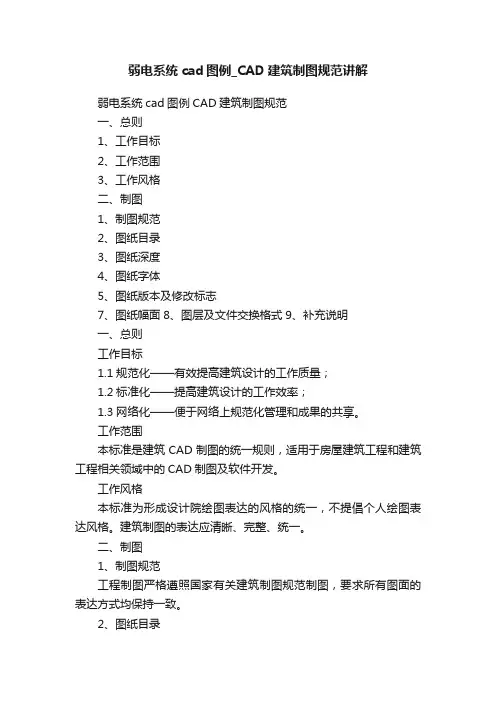 弱电系统 cad 图例_CAD 建筑制图规范讲解

弱电系统 cad 图例 CAD 建筑制图规范

一、总则

1、工作目标

2、工作范围

3、工作风格

二、制图

1、制图规范

2、图纸目录

3、图纸深度

4、图纸字体

5、图纸版本及修改标志

7、图纸幅面 8、图层及文件交换格式 9、补充说明

一、总则

工作目标

1.1 规范化——有效提高建筑设计的工作质量；

1.2 标准化——提高建筑设计的工作效率；

1.3 网络化——便于网络上规范化管理和成果的共享。

工作范围

本标准是建筑 CAD 制图的统一规则，适用于房屋建筑工程和建筑工程相关领域中的 CAD 制图及软件开发。

工作风格

本标准为形成设计院绘图表达的风格的统一，不提倡个人绘图表达风格。建筑制图的表达应清晰、完整、统一。

二、制图

1、制图规范

工程制图严格遵照国家有关建筑制图规范制图，要求所有图面的表达方式均保持一致。

2、图纸目录